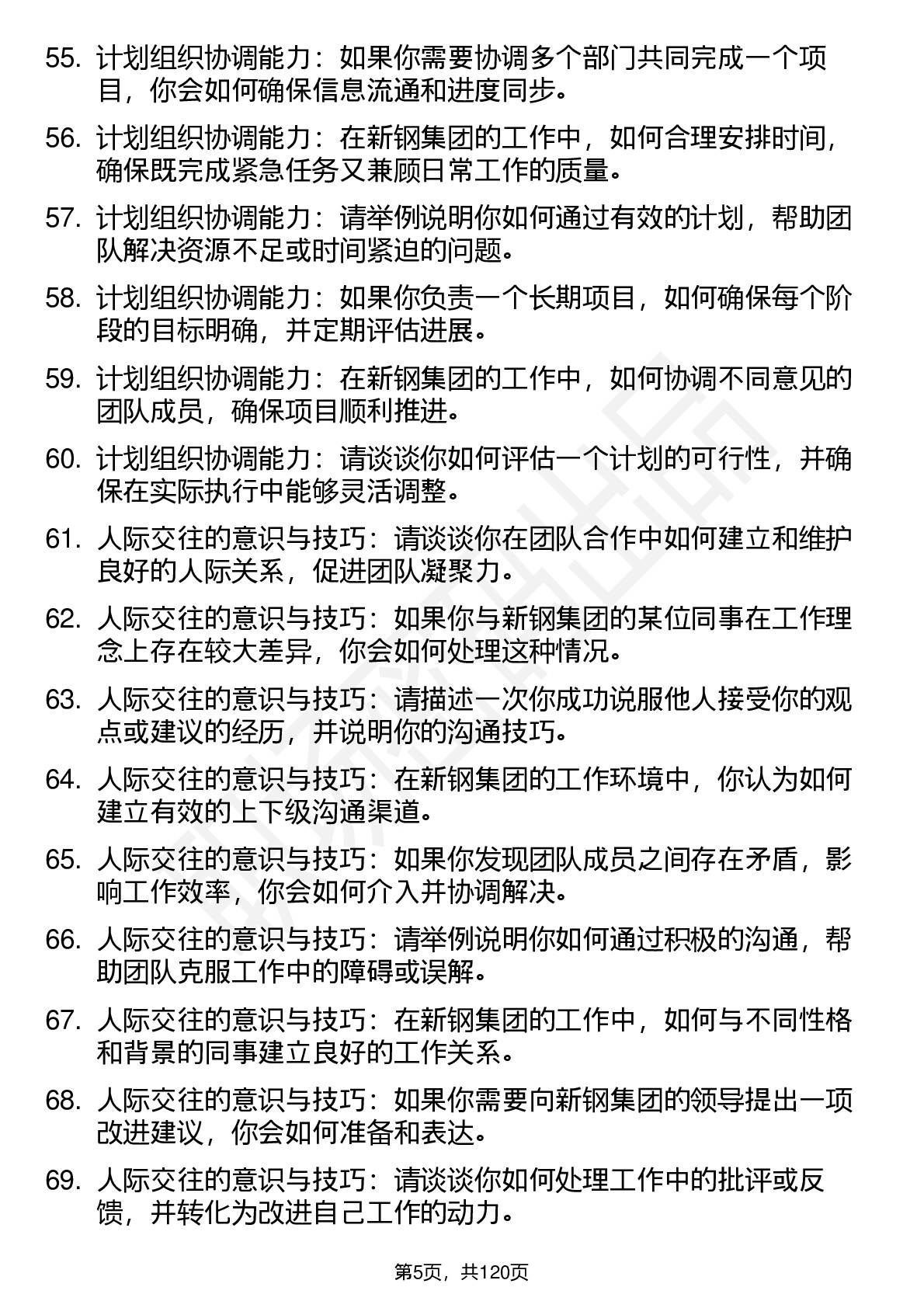 55. 计划组织协调能力：如果你需要协调多个部门共同完成一个项目，你会如何确保信息流通和进度同步。

56. 计划组织协调能力：在新钢集团的工作中，如何合理安排时间，确保既完成紧急任务又兼顾日常工作的质量。

57. 计划组织协调能力：请举例说明你如何通过有效的计划，帮助团队解决资源不足或时间紧迫的问题。

58. 计划组织协调能力：如果你负责一个长期项目，如何确保每个阶段的目标明确，并定期评估进展。

59. 计划组织协调能力：在新钢集团的工作中，如何协调不同意见的团队成员，确保项目顺利推进。

60. 计划组织协调能力：请谈谈你如何评估一个计划的可行性，并确保在实际执行中能够灵活调整。

61. 人际交往的意识与技巧：请谈谈你在团队合作中如何建立和维护良好的人际关系，促进团队凝聚力。

62. 人际交往的意识与技巧：如果你与新钢集团的某位同事在工作理念上存在较大差异，你会如何处理这种情况。

63. 人际交往的意识与技巧：请描述一次你成功说服他人接受你的观点或建议的经历，并说明你的沟通技巧。

64. 人际交往的意识与技巧：在新钢集团的工作环境中，你认为如何建立有效的上下级沟通渠道。

65. 人际交往的意识与技巧：如果你发现团队成员之间存在矛盾，影响工作效率，你会如何介入并协调解决。

66. 人际交往的意识与技巧：请举例说明你如何通过积极的沟通，帮助团队克服工作中的障碍或误解。

67. 人际交往的意识与技巧：在新钢集团的工作中，如何与不同性格和背景的同事建立良好的工作关系。

68. 人际交往的意识与技巧：如果你需要向新钢集团的领导提出一项改进建议，你会如何准备和表达。

69. 人际交往的意识与技巧：请谈谈你如何处理工作中的批评或反馈，并转化为改进自己工作的动力。

第5页，共120页